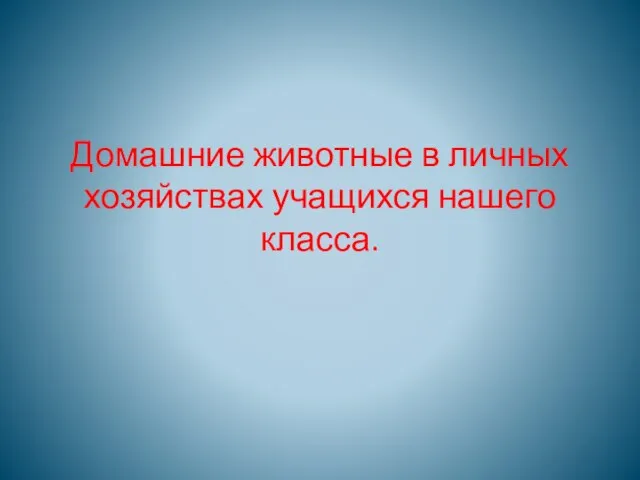 Домашние животные в личных хозяйствах учащихся нашего класса.